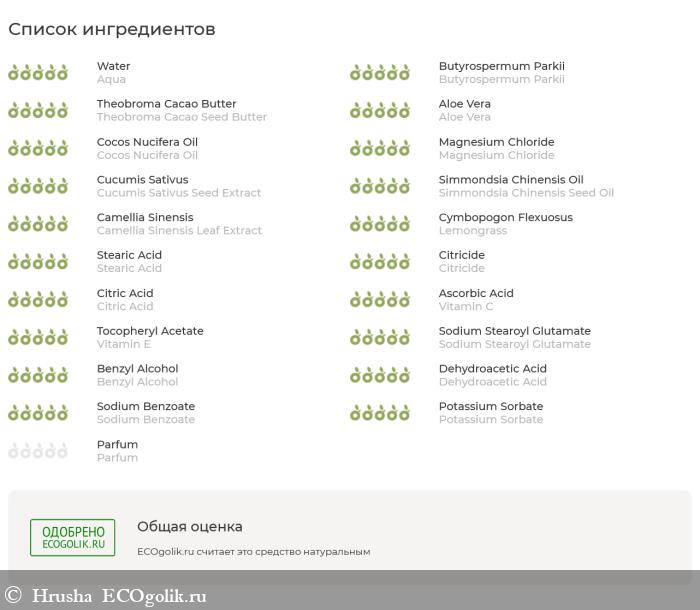 Список ингредиентов

Water
Aqua

Theobroma Cacao Butter
Theobroma Cacao Seed Butter

Cocos Nucifera Oil
Cocos Nucifera Oil

Cucumis Sativus
Cucumis Sativus Seed Extract

Camellia Sinensis
Camellia Sinensis Leaf Extract

Stearic Acid
Stearic Acid

Citric Acid
Citric Acid

Tocopheryl Acetate
Vitamin E

Benzyl Alcohol
Benzyl Alcohol

Sodium Benzoate
Sodium Benzoate

Parfum
Parfum

Butyrospermum Parkii
Butyrospermum Parkii

Aloe Vera
Aloe Vera

Magnesium Chloride
Magnesium Chloride

Simmondsia Chinensis Oil
Simmondsia Chinensis Seed Oil

Cymbopogon Flexuosus
Lemongrass

Citricide
Citricide

Ascorbic Acid
Vitamin C

Sodium Stearoyl Glutamate
Sodium Stearoyl Glutamate

Dehydroacetic Acid
Dehydroacetic Acid

Potassium Sorbate
Potassium Sorbate

ОДОБРЕНО
ECOGOLIK.RU

Общая оценка

ECOgolik.ru считает это средство натуральным

© Hrusha ECOgolik.ru